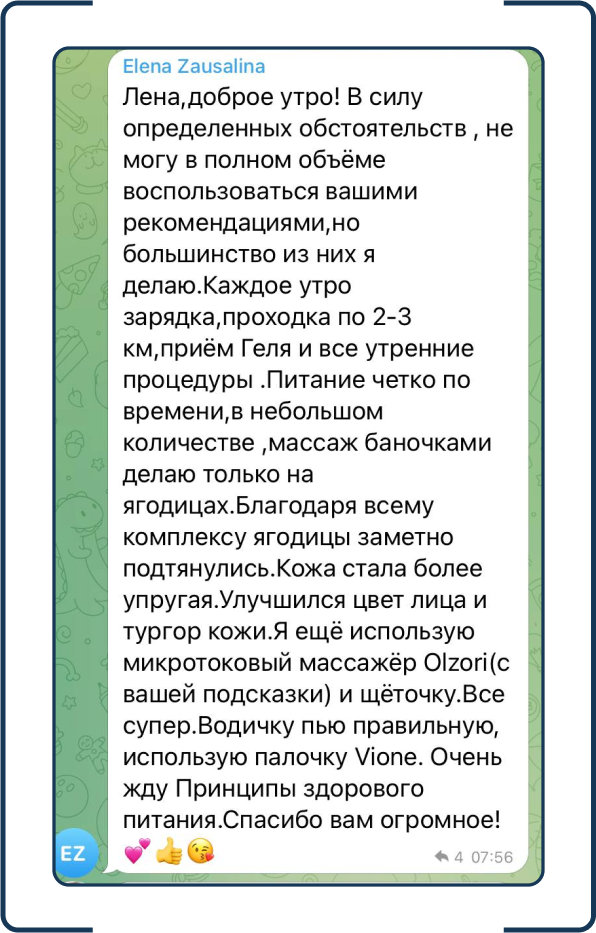 Elena Zausalina

Лена,доброе утро! В силу определенных обстоятельств , не могу в полном объёме воспользоваться вашими рекомендациями,но большинство из них я делаю.Каждое утро зарядка,проходка по 2-3 км,приём Геля и все утренние процедуры .Питание четко по времени,в небольшом количестве ,массаж баночками делаю только на ягодицах.Благодаря всему комплексу ягодицы заметно подтянулись.Кожа стала более упругая.Улучшился цвет лица и тургор кожи.Я ещё использую микротоковый массажёр Olzori(с вашей подсказки) и щёточку.Все супер.Водичку пью правильную, использую палочку Vione. Очень жду Принципы здорового питания.Спасибо вам огромное!
💕👍😘

EZ

4 07:56